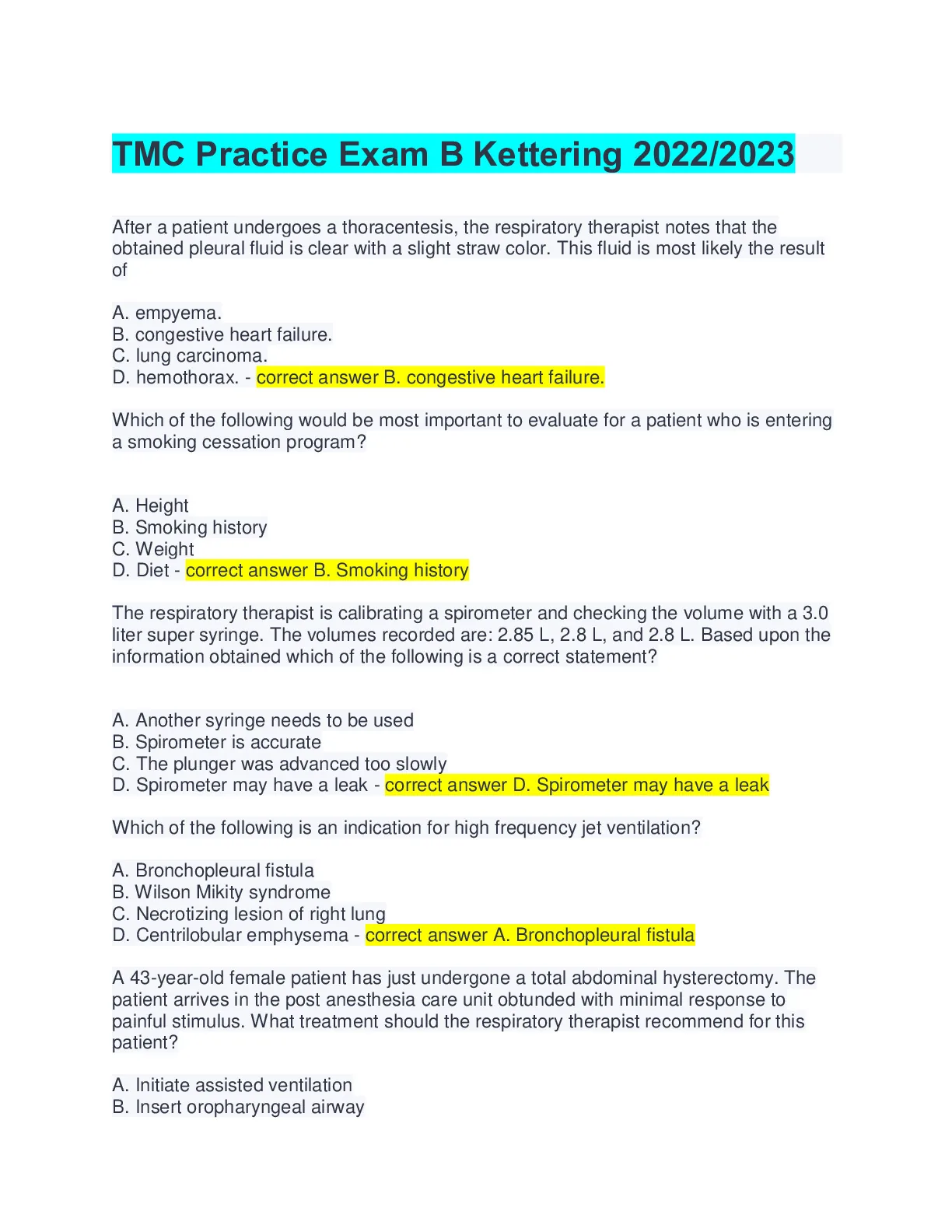 TMC Practice Exam B Kettering 2022/2023

After a patient undergoes a thoracentesis, the respiratory therapist notes that the obtained pleural fluid is clear with a slight straw color. This fluid is most likely the result of

A. empyema.
B. congestive heart failure.
C. lung carcinoma.
D. hemothorax. - correct answer B. congestive heart failure.

Which of the following would be most important to evaluate for a patient who is entering a smoking cessation program?

A. Height
B. Smoking history
C. Weight
D. Diet - correct answer B. Smoking history

The respiratory therapist is calibrating a spirometer and checking the volume with a 3.0 liter super syringe. The volumes recorded are: 2.85 L, 2.8 L, and 2.8 L. Based upon the information obtained which of the following is a correct statement?

A. Another syringe needs to be used
B. Spirometer is accurate
C. The plunger was advanced too slowly
D. Spirometer may have a leak - correct answer D. Spirometer may have a leak

Which of the following is an indication for high frequency jet ventilation?

A. Bronchopleural fistula
B. Wilson Mikity syndrome
C. Necrotizing lesion of right lung
D. Centrilobular emphysema - correct answer A. Bronchopleural fistula

A 43-year-old female patient has just undergone a total abdominal hysterectomy. The patient arrives in the post anesthesia care unit obtunded with minimal response to painful stimulus. What treatment should the respiratory therapist recommend for this patient?

A. Initiate assisted ventilation
B. Insert oropharyngeal airway